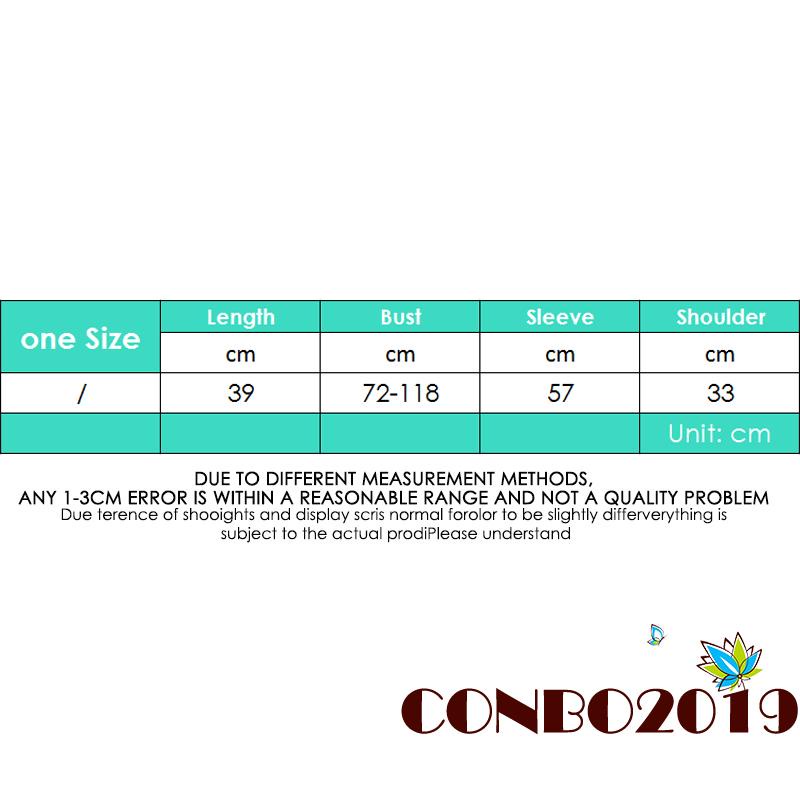 | one Size | Length | Bust | Sleeve | Shoulder |
|---|---|---|---|---|
| | cm | cm | cm | cm |
| / | 39 | 72-118 | 57 | 33 |
| | | | | Unit: cm |

DUE TO DIFFERENT MEASUREMENT METHODS,
ANY 1-3CM ERROR IS WITHIN A REASONABLE RANGE AND NOT A QUALITY PROBLEM
Due terence of shooights and display scris normal forolor to be slightly differverything is subject to the actual prodiPlease understand

CONBO2019